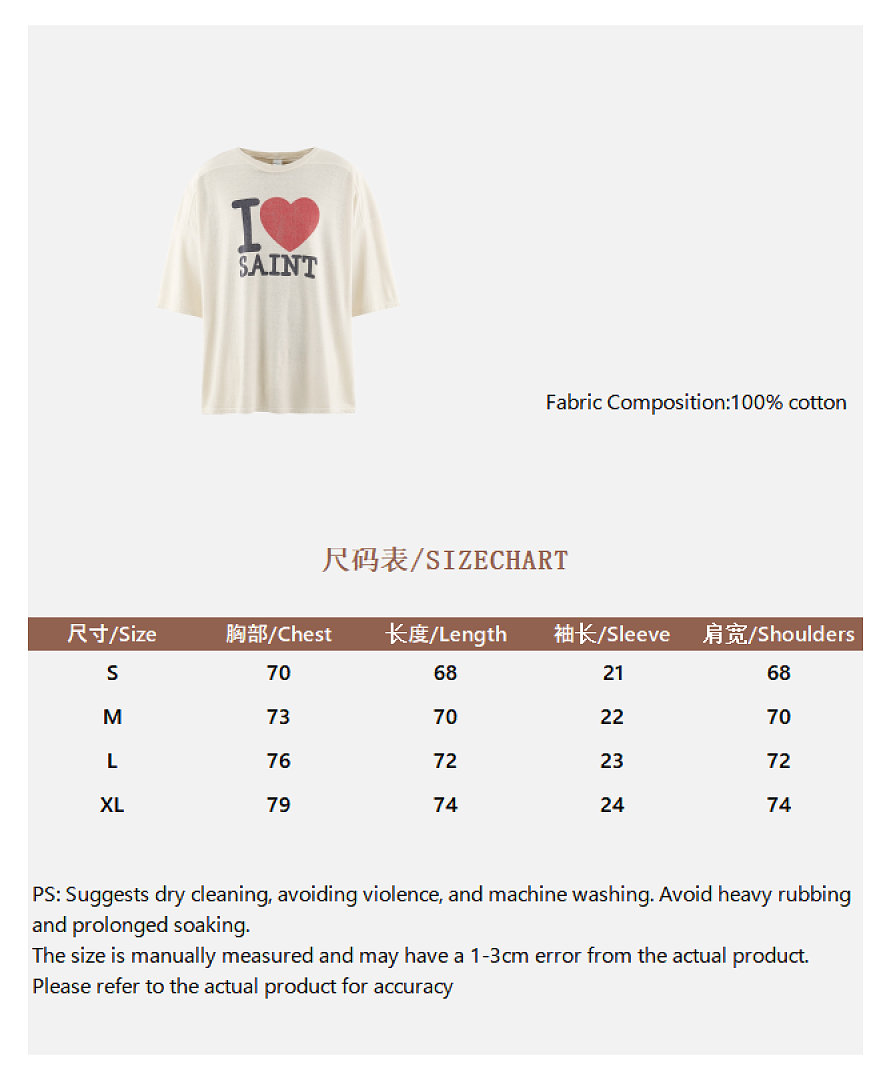 I
SAINT

Fabric Composition:100% cotton

尺码表/SIZECHART

| 尺寸/Size | 胸部/Chest | 长度/Length | 袖长/Sleeve | 肩宽/Shoulders |
|---|---|---|---|---|
| S | 70 | 68 | 21 | 68 |
| M | 73 | 70 | 22 | 70 |
| L | 76 | 72 | 23 | 72 |
| XL | 79 | 74 | 24 | 74 |

PS: Suggests dry cleaning, avoiding violence, and machine washing. Avoid heavy rubbing and prolonged soaking.
The size is manually measured and may have a 1-3cm error from the actual product.
Please refer to the actual product for accuracy